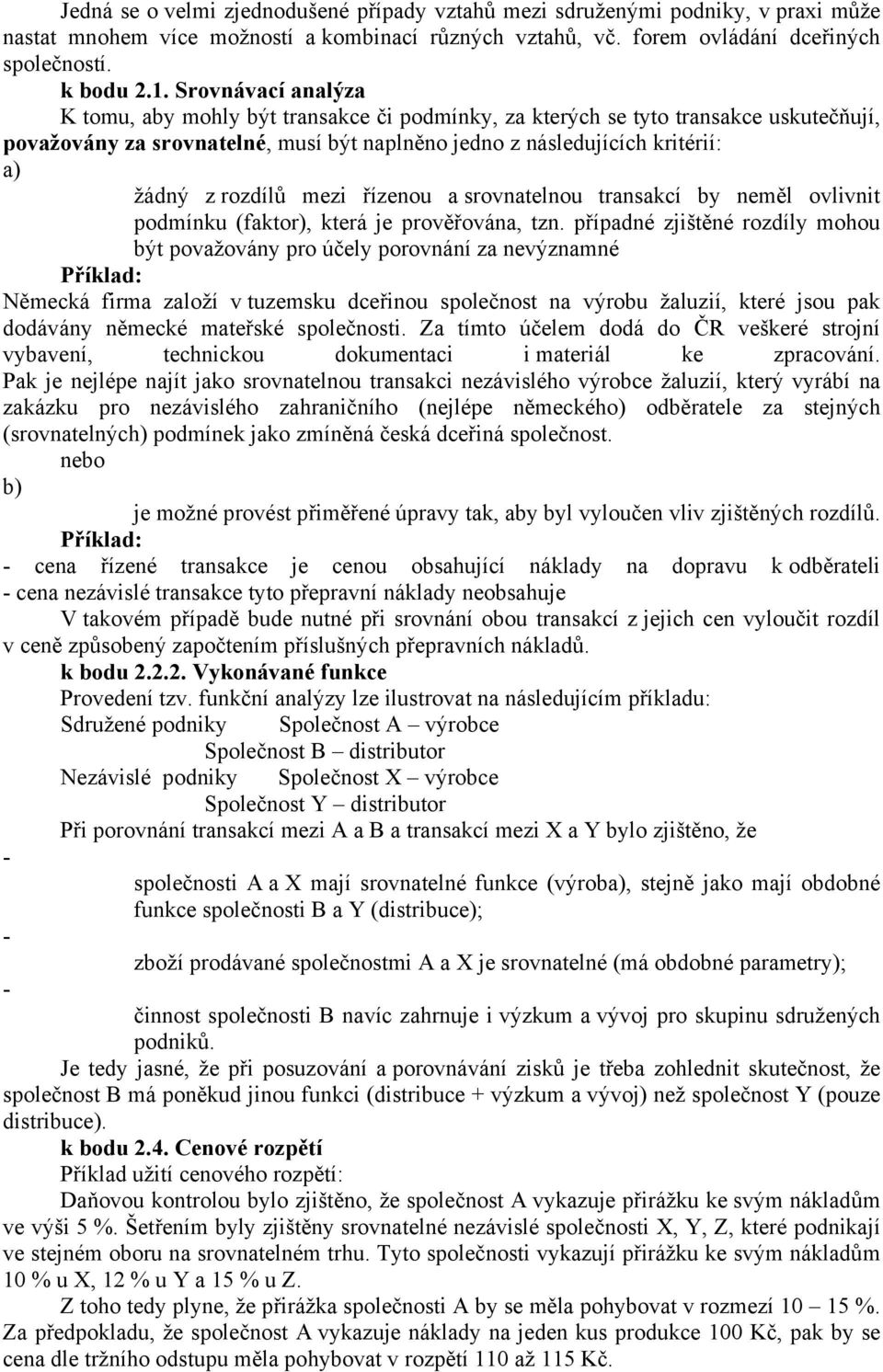 Jedná se o velmi zjednodušené případy vztahů mezi sdruženými podniky, v praxi může nastat mnohem více možností a kombinací různých vztahů, vč. forem ovládání dceřiných společností.

k bodu 2.1. Srovnávací analýza

K tomu, aby mohly být transakce či podmínky, za kterých se tyto transakce uskutečňují, považovány za srovnatelné, musí být naplněno jedno z následujících kritérií:

a) žádný z rozdílů mezi řízenou a srovnatelnou transakcí by neměl ovlivnit podmínku (faktor), která je prověřována, tzn. případné zjištěné rozdíly mohou být považovány pro účely porovnání za nevýznamné

Příklad:

Německá firma založí v tuzemsku dceřinou společnost na výrobu žaluzií, které jsou pak dodávány německé mateřské společnosti. Za tímto účelem dodá do ČR veškeré strojní vybavení, technickou dokumentaci i materiál ke zpracování. Pak je nejlépe najít jako srovnatelnou transakci nezávislého výrobce žaluzií, který vyrábí na zakázku pro nezávislého zahraničního (nejlépe německého) odběratele za stejných (srovnatelných) podmínek jako zmíněná česká dceřiná společnost.

nebo

b) je možné provést přiměřené úpravy tak, aby byl vyloučen vliv zjištěných rozdílů.

Příklad:

- cena řízené transakce je cenou obsahující náklady na dopravu k odběrateli
- cena nezávislé transakce tyto přepravní náklady neobsahuje

V takovém případě bude nutné při srovnání obou transakcí z jejich cen vyloučit rozdíl v ceně způsobený započtením příslušných přepravních nákladů.

k bodu 2.2.2. Vykonávané funkce

Provedení tzv. funkční analýzy lze ilustrovat na následujícím příkladu:

Sdružené podniky Společnost A – výrobce
Společnost B – distributor
Nezávislé podniky Společnost X – výrobce
Společnost Y – distributor

Při porovnání transakcí mezi A a B a transakcí mezi X a Y bylo zjištěno, že

- společnosti A a X mají srovnatelné funkce (výroba), stejně jako mají obdobné funkce společnosti B a Y (distribuce);
- zboží prodávané společnostmi A a X je srovnatelné (má obdobné parametry);
- činnost společnosti B navíc zahrnuje i výzkum a vývoj pro skupinu sdružených podniků.

Je tedy jasné, že při posuzování a porovnávání zisků je třeba zohlednit skutečnost, že společnost B má poněkud jinou funkci (distribuce + výzkum a vývoj) než společnost Y (pouze distribuce).

k bodu 2.4. Cenové rozpětí

Příklad užití cenového rozpětí:

Daňovou kontrolou bylo zjištěno, že společnost A vykazuje přirážku ke svým nákladům ve výši 5 %. Šetřením byly zjištěny srovnatelné nezávislé společnosti X, Y, Z, které podnikají ve stejném oboru na srovnatelném trhu. Tyto společnosti vykazují přirážku ke svým nákladům 10 % u X, 12 % u Y a 15 % u Z.

Z toho tedy plyne, že přirážka společnosti A by se měla pohybovat v rozmezí 10 – 15 %. Za předpokladu, že společnost A vykazuje náklady na jeden kus produkce 100 Kč, pak by se cena dle tržního odstupu měla pohybovat v rozpětí 110 až 115 Kč.